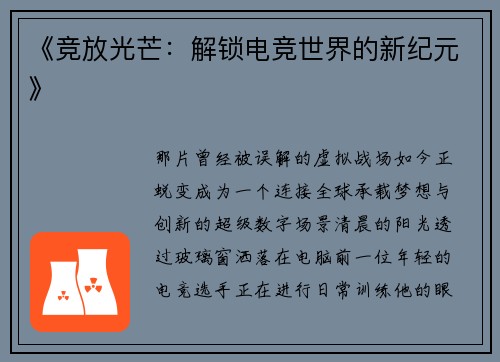 《竞放光芒：解锁电竞世界的新纪元》

那片曾经被误解的虚拟战场如今正蜕变成为一个连接全球承载梦想与创新的超级数字场景清晨的阳光透过玻璃窗洒落在电脑前一位年轻的电竞选手正在进行日常训练他的眼